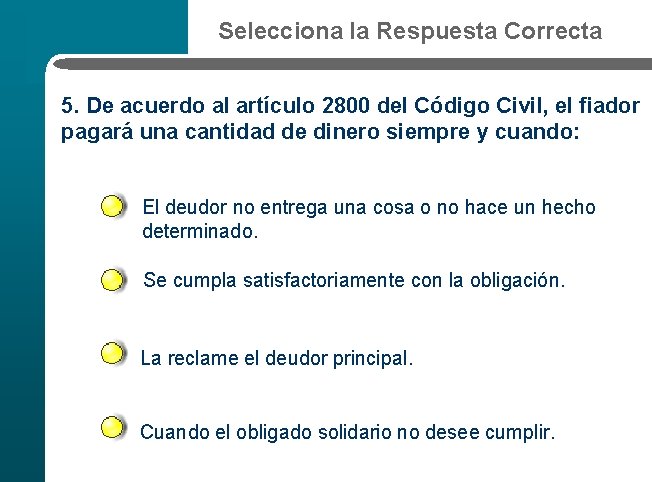 Selecciona la Respuesta Correcta

5. De acuerdo al artículo 2800 del Código Civil, el fiador pagará una cantidad de dinero siempre y cuando:

El deudor no entrega una cosa o no hace un hecho determinado.

Se cumpla satisfactoriamente con la obligación.

La reclame el deudor principal.

Cuando el obligado solidario no desee cumplir.